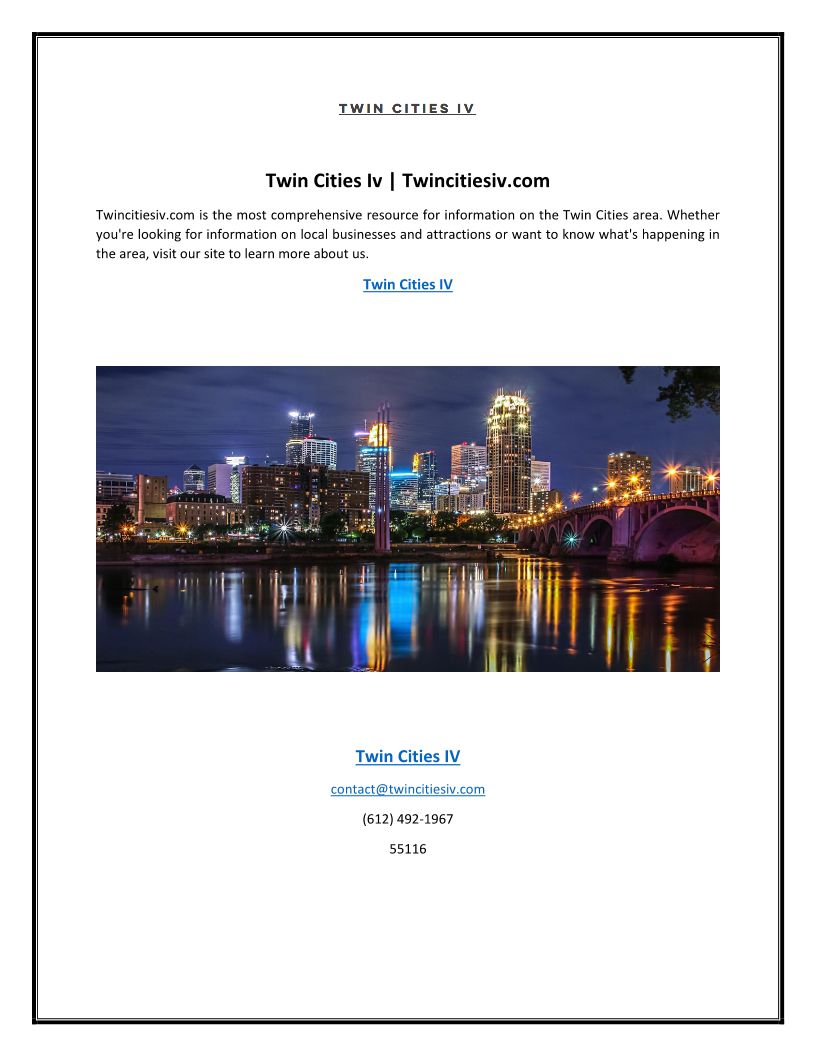 TWIN CITIES IV

Twin Cities Iv | Twincitiesiv.com

Twincitiesiv.com is the most comprehensive resource for information on the Twin Cities area. Whether you're looking for information on local businesses and attractions or want to know what's happening in the area, visit our site to learn more about us.

Twin Cities IV

Twin Cities IV

contact@twincitiesiv.com

(612) 492-1967

55116